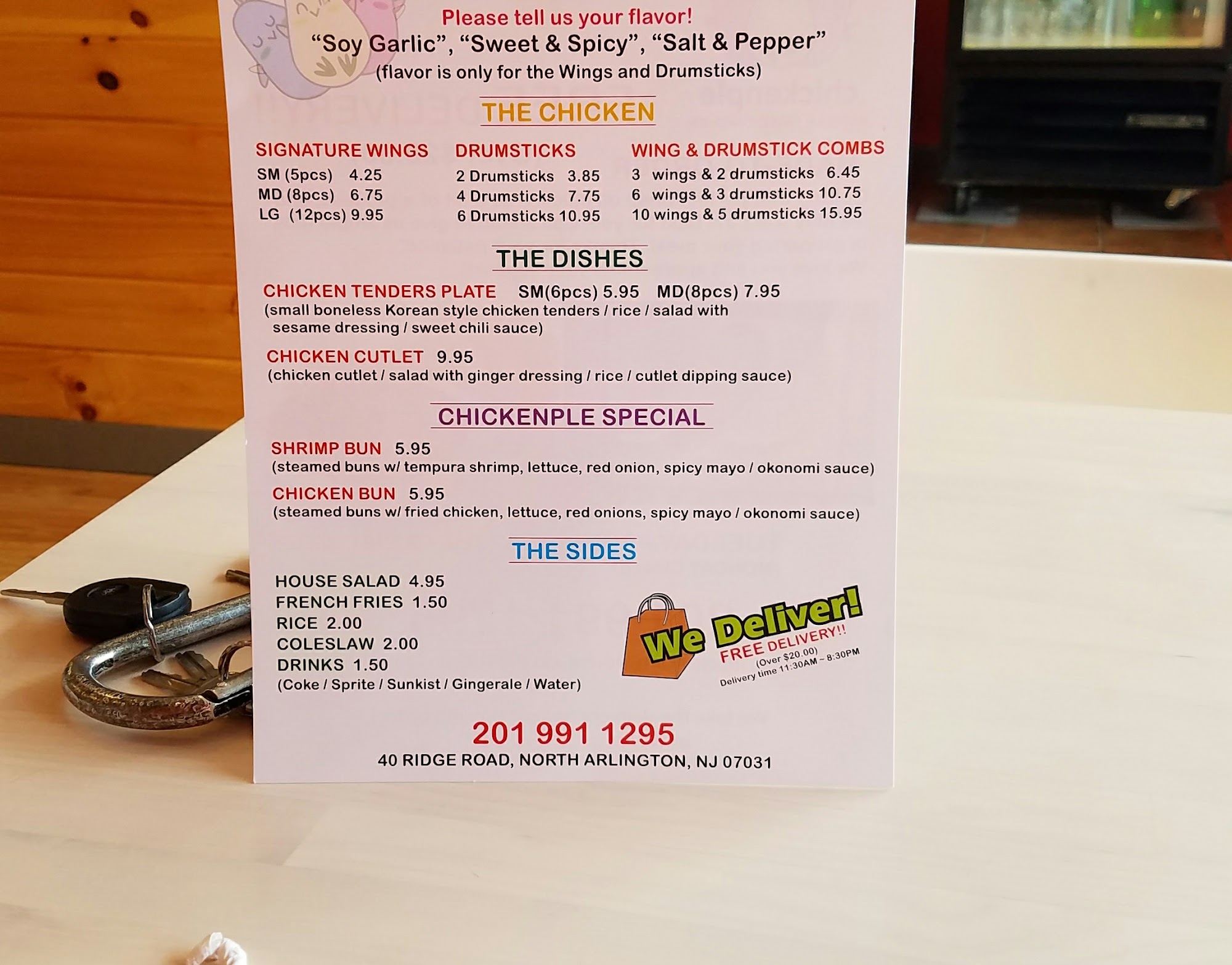 Please tell us your flavor!
"Soy Garlic", "Sweet & Spicy", "Salt & Pepper"
(flavor is only for the Wings and Drumsticks)

THE CHICKEN

SIGNATURE WINGS
SM (5pcs) 4.25
MD (8pcs) 6.75
LG (12pcs) 9.95

DRUMSTICKS
2 Drumsticks 3.85
4 Drumsticks 7.75
6 Drumsticks 10.95

WING & DRUMSTICK COMBS
3 wings & 2 drumsticks 6.45
6 wings & 3 drumsticks 10.75
10 wings & 5 drumsticks 15.95

THE DISHES

CHICKEN TENDERS PLATE SM(6pcs) 5.95 MD(8pcs) 7.95
(small boneless Korean style chicken tenders / rice / salad with sesame dressing / sweet chili sauce)

CHICKEN CUTLET 9.95
(chicken cutlet / salad with ginger dressing / rice / cutlet dipping sauce)

CHICKENPLE SPECIAL

SHRIMP BUN 5.95
(steamed buns w/ tempura shrimp, lettuce, red onion, spicy mayo / okonomi sauce)

CHICKEN BUN 5.95
(steamed buns w/ fried chicken, lettuce, red onions, spicy mayo / okonomi sauce)

THE SIDES

HOUSE SALAD 4.95
FRENCH FRIES 1.50
RICE 2.00
COLESLAW 2.00
DRINKS 1.50
(Coke / Sprite / Sunkist / Gingerale / Water)

We Deliver!
FREE DELIVERY!!
(Over $20.00)
Delivery time 11:30AM ~ 8:30PM

201 991 1295
40 RIDGE ROAD, NORTH ARLINGTON, NJ 07031